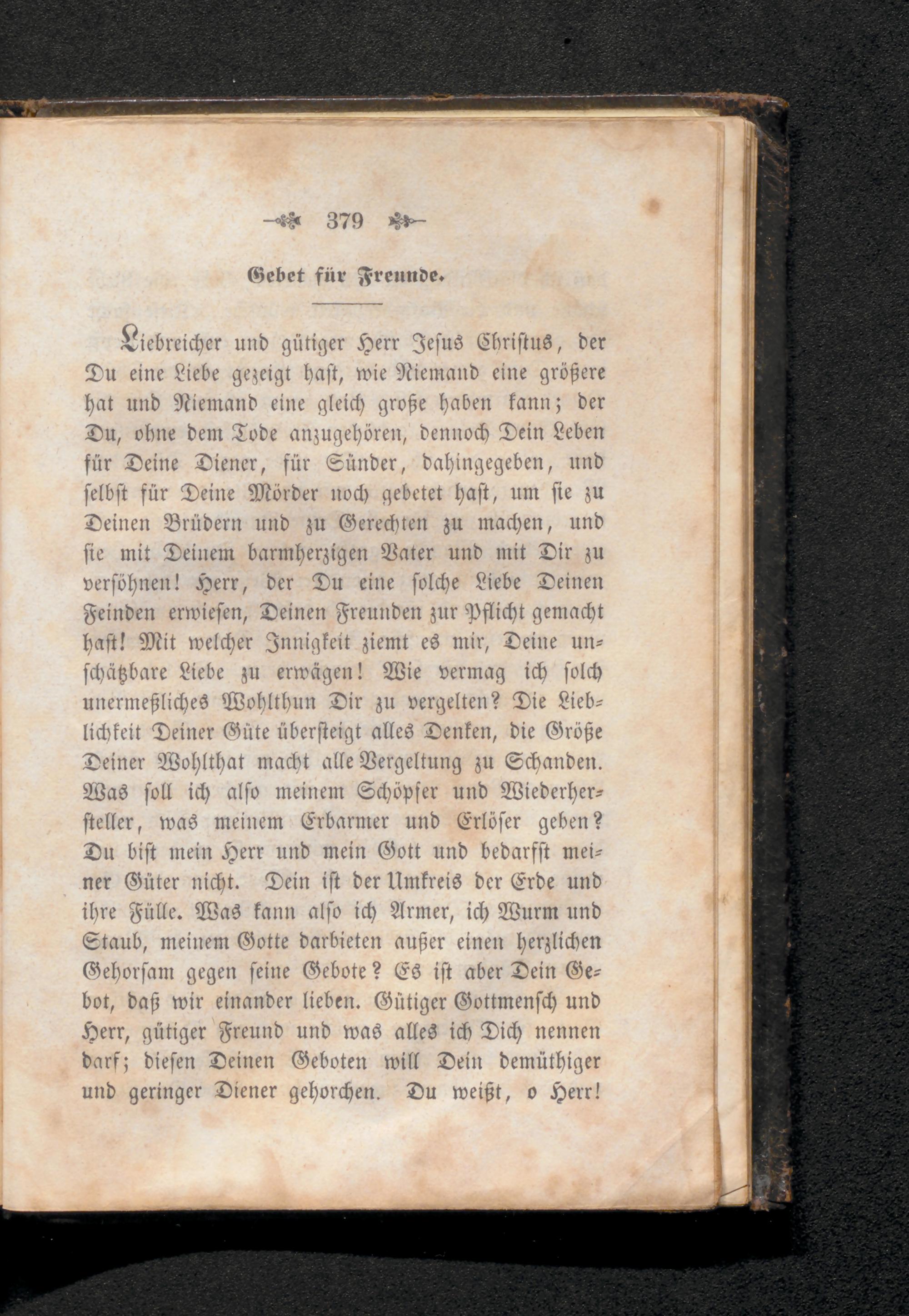 379

Gebet für Freunde.

Liebreicher und gütiger Herr Jesus Christus, der Du eine Liebe gezeigt hast, wie Niemand eine größere hat und Niemand eine gleich große haben kann; der Du, ohne dem Tode anzugehören, dennoch Dein Leben für Deine Diener, für Sünder, dahingegeben, und selbst für Deine Mörder noch gebetet hast, um sie zu Deinen Brüdern und zu Gerechten zu machen, und sie mit Deinem barmherzigen Vater und mit Dir zu versöhnen! Herr, der Du eine solche Liebe Deinen Feinden erwiesen, Deinen Freunden zur Pflicht gemacht hast! Mit welcher Innigkeit ziemt es mir, Deine unschätzbare Liebe zu erwägen! Wie vermag ich solch unermeßliches Wohlthun Dir zu vergelten? Die Lieblichkeit Deiner Güte übersteigt alles Denken, die Größe Deiner Wohlthat macht alle Vergeltung zu Schanden. Was soll ich also meinem Schöpfer und Wiederhersteller, was meinem Erbarmer und Erlöser geben? Du bist mein Herr und mein Gott und bedarfst meiner Güter nicht. Dein ist der Umkreis der Erde und ihre Fülle. Was kann also ich Armer, ich Wurm und Staub, meinem Gotte darbieten außer einen herzlichen Gehorsam gegen seine Gebote? Es ist aber Dein Gebot, daß wir einander lieben. Gütiger Gottmensch und Herr, gütiger Freund und was alles ich Dich nennen darf; diesen Deinen Geboten will Dein demüthiger und geringer Diener gehorchen. Du weißt, o Herr!